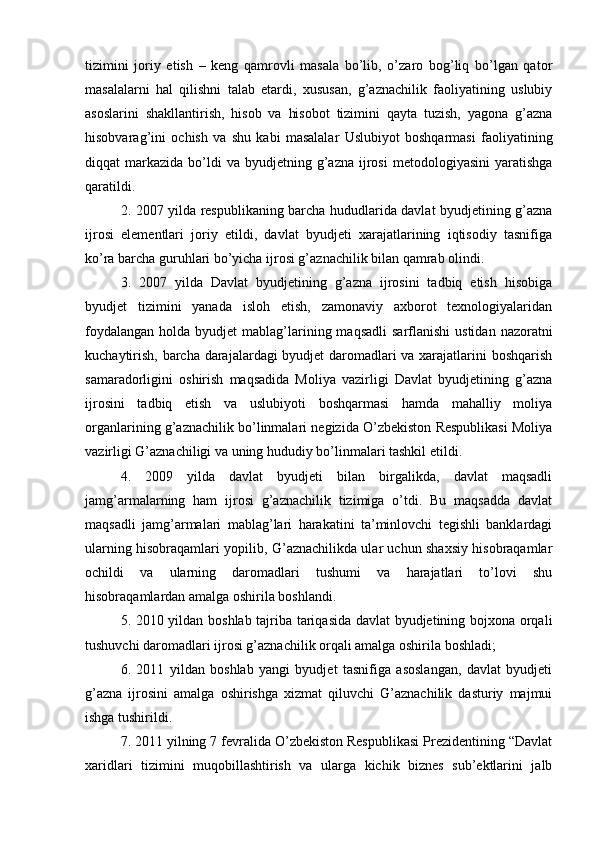 tizimini joriy etish – keng qamrovli masala bo’lib, o’zaro bog’liq bo’lgan qator masalalarni hal qilishni talab etardi, xususan, g’aznachilik faoliyatining uslubiy asoslarini shakllantirish, hisob va hisobot tizimini qayta tuzish, yagona g’azna hisobvarag’ini ochish va shu kabi masalalar Uslubiyot boshqarmasi faoliyatining diqqat markazida bo’ldi va byudjetning g’azna ijrosi metodologiyasini yaratishga qaratildi.

2. 2007 yilda respublikaning barcha hududlarida davlat byudjetining g’azna ijrosi elementlari joriy etildi, davlat byudjeti xarajatlarining iqtisodiy tasnifiga ko’ra barcha guruhlari bo’yicha ijrosi g’aznachilik bilan qamrab olindi.

3. 2007 yilda Davlat byudjetining g’azna ijrosini tadbiq etish hisobiga byudjet tizimini yanada isloh etish, zamonaviy axborot texnologiyalaridan foydalangan holda byudjet mablag’larining maqsadli sarflanishi ustidan nazoratni kuchaytirish, barcha darajalardagi byudjet daromadlari va xarajatlarini boshqarish samaradorligini oshirish maqsadida Moliya vazirligi Davlat byudjetining g’azna ijrosini tadbiq etish va uslubiyoti boshqarmasi hamda mahalliy moliya organlarining g’aznachilik bo’linmalari negizida O’zbekiston Respublikasi Moliya vazirligi G’aznachiligi va uning hududiy bo’linmalari tashkil etildi.

4. 2009 yilda davlat byudjeti bilan birgalikda, davlat maqsadli jamg’armalarning ham ijrosi g’aznachilik tizimiga o’tdi. Bu maqsadda davlat maqsadli jamg’armalari mablag’lari harakatini ta’minlovchi tegishli banklardagi ularning hisobraqamlari yopilib, G’aznachilikda ular uchun shaxsiy hisobraqamlar ochildi va ularning daromadlari tushumi va harajatlari to’lovi shu hisobraqamlardan amalga oshirila boshlandi.

5. 2010 yildan boshlab tajriba tariqasida davlat byudjetining bojxona orqali tushuvchi daromadlari ijrosi g’aznachilik orqali amalga oshirila boshladi;

6. 2011 yildan boshlab yangi byudjet tasnifiga asoslangan, davlat byudjeti g’azna ijrosini amalga oshirishga xizmat qiluvchi G’aznachilik dasturiy majmui ishga tushirildi.

7. 2011 yilning 7 fevralida O’zbekiston Respublikasi Prezidentining “Davlat xaridlari tizimini muqobillashtirish va ularga kichik biznes sub’ektlarini jalb